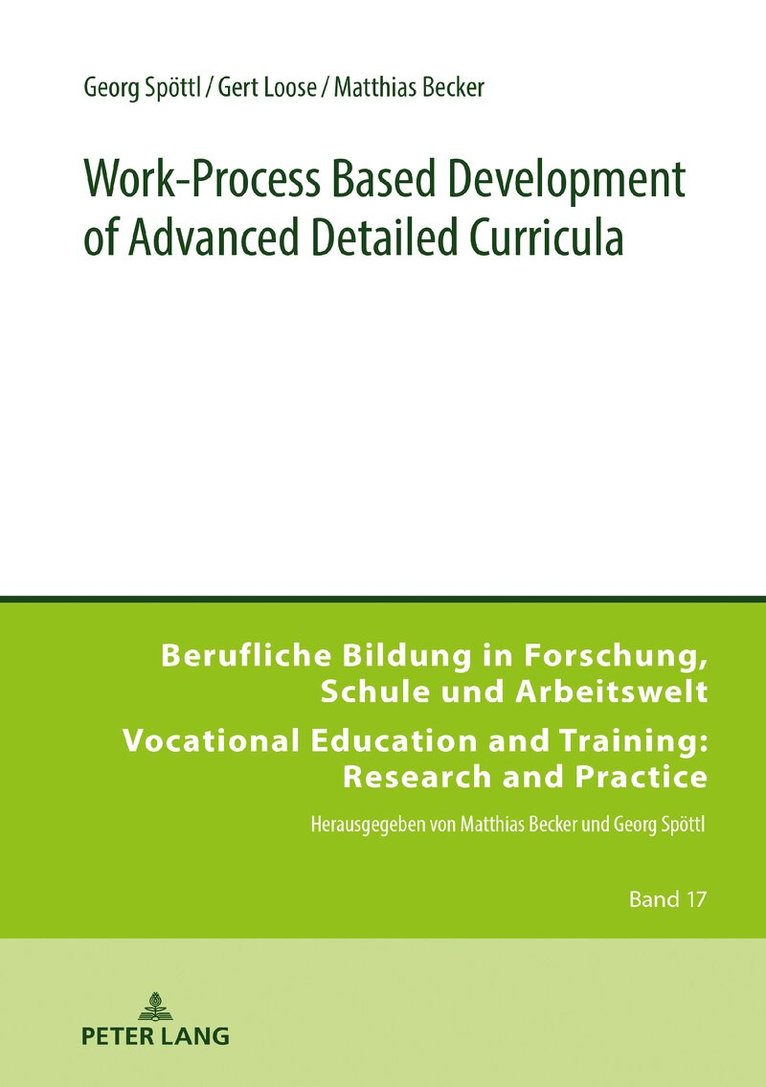 Georg Spöttl / Gert Loose / Matthias Becker

Work-Process Based Development of Advanced Detailed Curricula

Berufliche Bildung in Forschung, Schule und Arbeitswelt

Vocational Education and Training: Research and Practice

Herausgegeben von Matthias Becker und Georg Spöttl

Band 17

PETER LANG